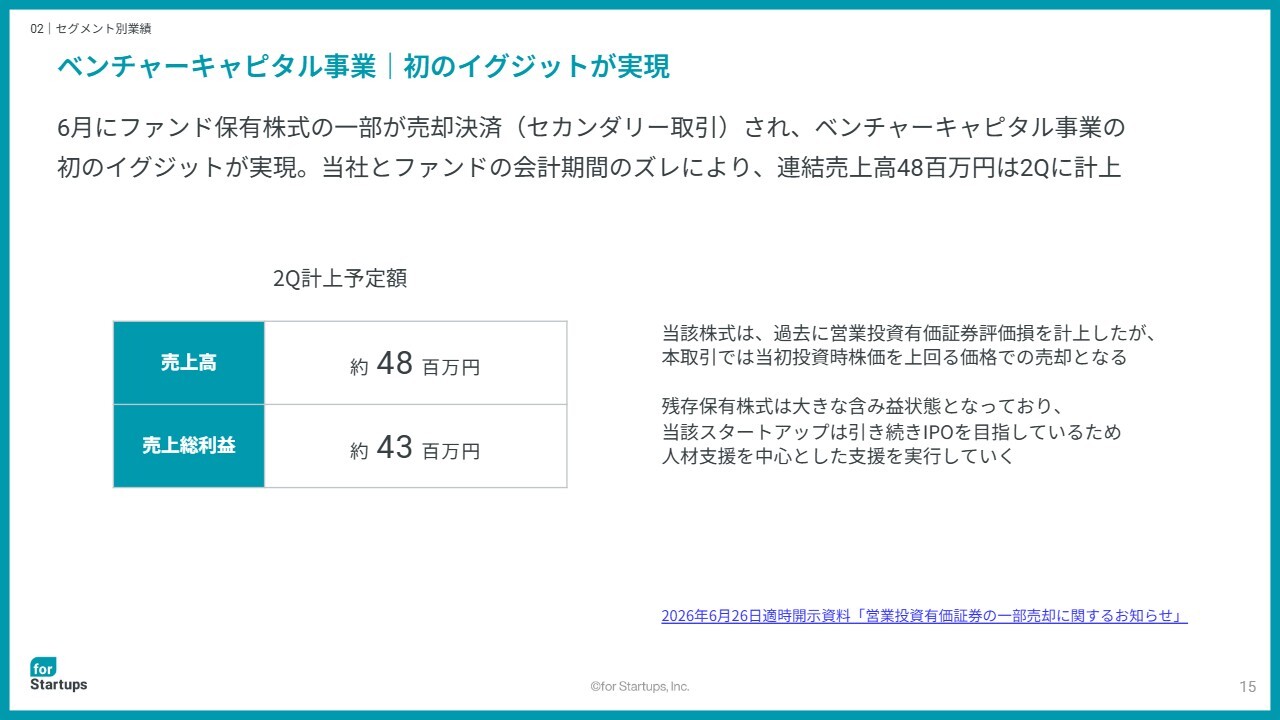 02｜セグメント別業績

ベンチャーキャピタル事業｜初のイグジットが実現

6月にファンド保有株式の一部が売却決済（セカンダリー取引）され、ベンチャーキャピタル事業の初のイグジットが実現。当社とファンドの会計期間のズレにより、連結売上高48百万円は2Qに計上

2Q計上予定額

| 売上高 | 約 48 百万円 |
|---|---|
| 売上総利益 | 約 43 百万円 |

当該株式は、過去に営業投資有価証券評価損を計上したが、本取引では当初投資時株価を上回る価格での売却となる

残存保有株式は大きな含み益状態となっており、当該スタートアップは引き続きIPOを目指しているため人材支援を中心とした支援を実行していく

2026年6月26日適時開示資料「営業投資有価証券の一部売却に関するお知らせ」

for Startups

©for Startups, Inc.

15